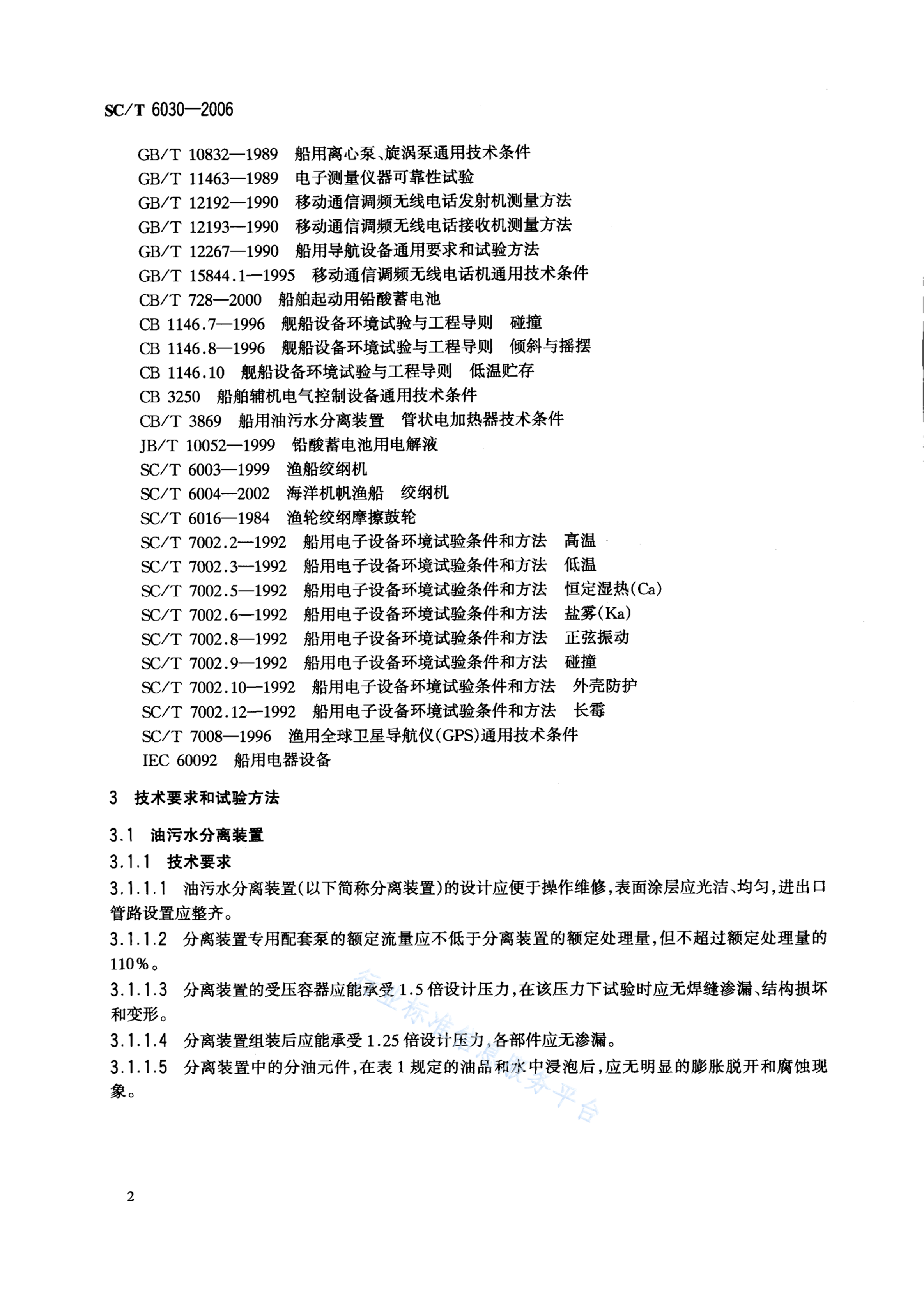 SC/T 6030—2006

GB/T 10832—1989 船用离心泵、旋涡泵通用技术条件
GB/T 11463—1989 电子测量仪器可靠性试验
GB/T 12192—1990 移动通信调频无线电话发射机测量方法
GB/T 12193—1990 移动通信调频无线电话接收机测量方法
GB/T 12267—1990 船用导航设备通用要求和试验方法
GB/T 15844.1—1995 移动通信调频无线电话机通用技术条件
CB/T 728—2000 船舶起动用铅酸蓄电池
CB 1146.7—1996 舰船设备环境试验与工程导则 碰撞
CB 1146.8—1996 舰船设备环境试验与工程导则 倾斜与摇摆
CB 1146.10 舰船设备环境试验与工程导则 低温贮存
CB 3250 船舶辅机电气控制设备通用技术条件
CB/T 3869 船用油污水分离装置 管状电加热器技术条件
JB/T 10052—1999 铅酸蓄电池用电解液
SC/T 6003—1999 渔船绞纲机
SC/T 6004—2002 海洋机帆渔船 绞纲机
SC/T 6016—1984 渔轮绞纲摩擦鼓轮
SC/T 7002.2—1992 船用电子设备环境试验条件和方法 高温
SC/T 7002.3—1992 船用电子设备环境试验条件和方法 低温
SC/T 7002.5—1992 船用电子设备环境试验条件和方法 恒定湿热(Ca)
SC/T 7002.6—1992 船用电子设备环境试验条件和方法 盐雾(Ka)
SC/T 7002.8—1992 船用电子设备环境试验条件和方法 正弦振动
SC/T 7002.9—1992 船用电子设备环境试验条件和方法 碰撞
SC/T 7002.10—1992 船用电子设备环境试验条件和方法 外壳防护
SC/T 7002.12—1992 船用电子设备环境试验条件和方法 长霉
SC/T 7008—1996 渔用全球卫星导航仪(GPS)通用技术条件
IEC 60092 船用电器设备

3 技术要求和试验方法

3.1 油污水分离装置
3.1.1 技术要求
3.1.1.1 油污水分离装置(以下简称分离装置)的设计应便于操作维修,表面涂层应光洁、均匀,进出口管路设置应整齐。
3.1.1.2 分离装置专用配套泵的额定流量应不低于分离装置的额定处理量,但不超过额定处理量的110%。
3.1.1.3 分离装置的受压容器应能承受1.5倍设计压力,在该压力下试验时应无焊缝渗漏、结构损坏和变形。
3.1.1.4 分离装置组装后应能承受1.25倍设计压力,各部件应无渗漏。
3.1.1.5 分离装置中的分油元件,在表1规定的油品和水中浸泡后,应无明显的膨胀脱开和腐蚀现象。

行业标准信息服务平台

2